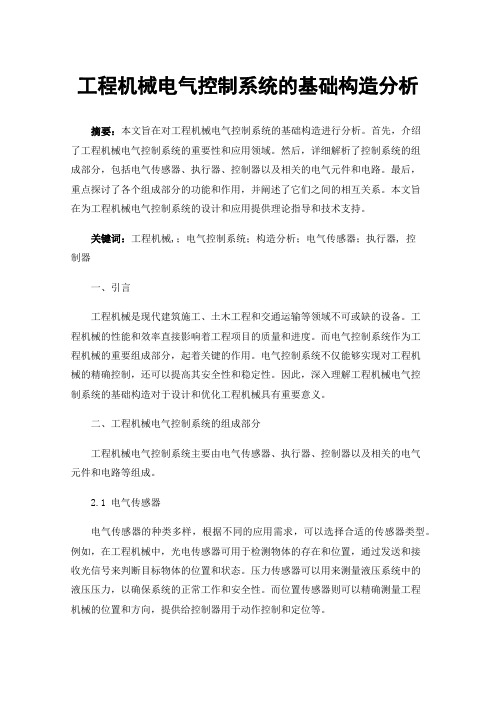 工程机械电气控制系统的基础构造分析

摘要：本文旨在对工程机械电气控制系统的基础构造进行分析。首先，介绍了工程机械电气控制系统的重要性和应用领域。然后，详细解析了控制系统的组成部分，包括电气传感器、执行器、控制器以及相关的电气元件和电路。最后，重点探讨了各个组成部分的功能和作用，并阐述了它们之间的相互关系。本文旨在为工程机械电气控制系统的设计和应用提供理论指导和技术支持。

关键词：工程机械，；电气控制系统；构造分析；电气传感器；执行器，控制器

一、引言

工程机械是现代建筑施工、土木工程和交通运输等领域不可或缺的设备。工程机械的性能和效率直接影响着工程项目的质量和进度。而电气控制系统作为工程机械的重要组成部分，起着关键的作用。电气控制系统不仅能够实现对工程机械的精确控制，还可以提高其安全性和稳定性。因此，深入理解工程机械电气控制系统的基础构造对于设计和优化工程机械具有重要意义。

二、工程机械电气控制系统的组成部分

工程机械电气控制系统主要由电气传感器、执行器、控制器以及相关的电气元件和电路等组成。

2.1 电气传感器

电气传感器的种类多样，根据不同的应用需求，可以选择合适的传感器类型。例如，在工程机械中，光电传感器可用于检测物体的存在和位置，通过发送和接收光信号来判断目标物体的位置和状态。压力传感器可以用来测量液压系统中的液压压力，以确保系统的正常工作和安全性。而位置传感器则可以精确测量工程机械的位置和方向，提供给控制器用于动作控制和定位等。